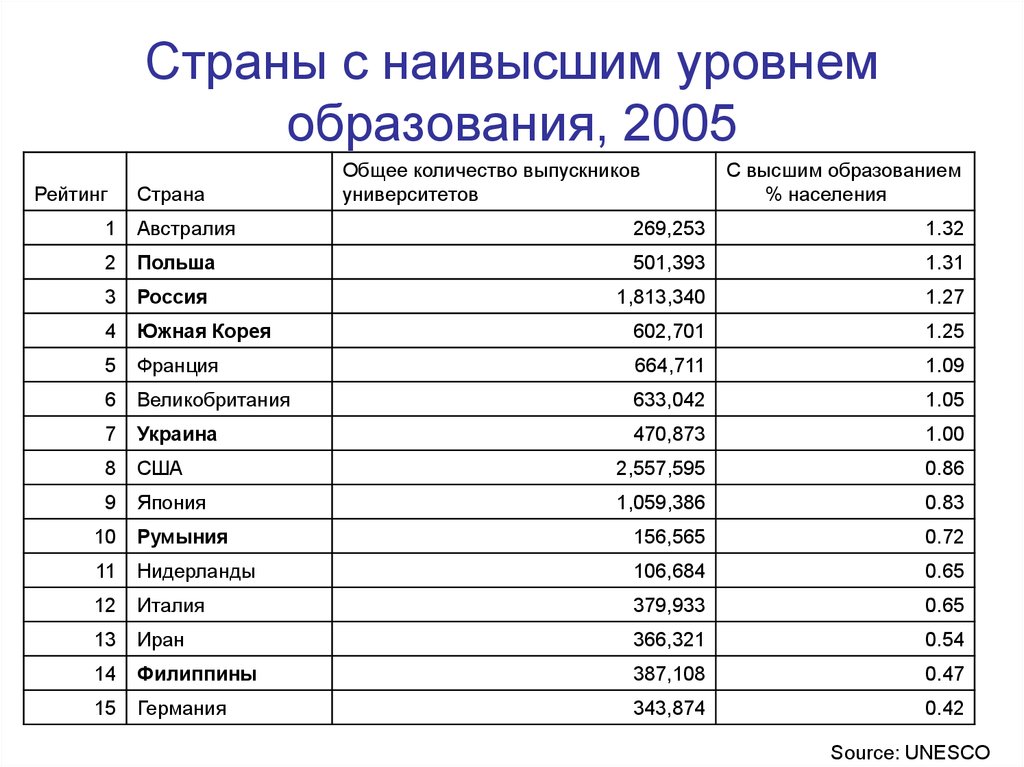 Страны с наивысшим уровнем образования, 2005

| Рейтинг | Страна | Общее количество выпускников университетов | С высшим образованием % населения |
|---|---|---|---|
| 1 | Австралия | 269,253 | 1.32 |
| 2 | Польша | 501,393 | 1.31 |
| 3 | Россия | 1,813,340 | 1.27 |
| 4 | Южная Корея | 602,701 | 1.25 |
| 5 | Франция | 664,711 | 1.09 |
| 6 | Великобритания | 633,042 | 1.05 |
| 7 | Украина | 470,873 | 1.00 |
| 8 | США | 2,557,595 | 0.86 |
| 9 | Япония | 1,059,386 | 0.83 |
| 10 | Румыния | 156,565 | 0.72 |
| 11 | Нидерланды | 106,684 | 0.65 |
| 12 | Италия | 379,933 | 0.65 |
| 13 | Иран | 366,321 | 0.54 |
| 14 | Филиппины | 387,108 | 0.47 |
| 15 | Германия | 343,874 | 0.42 |

Source: UNESCO